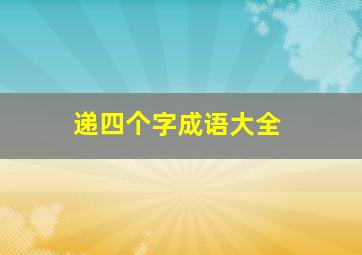 递四个字成语大全